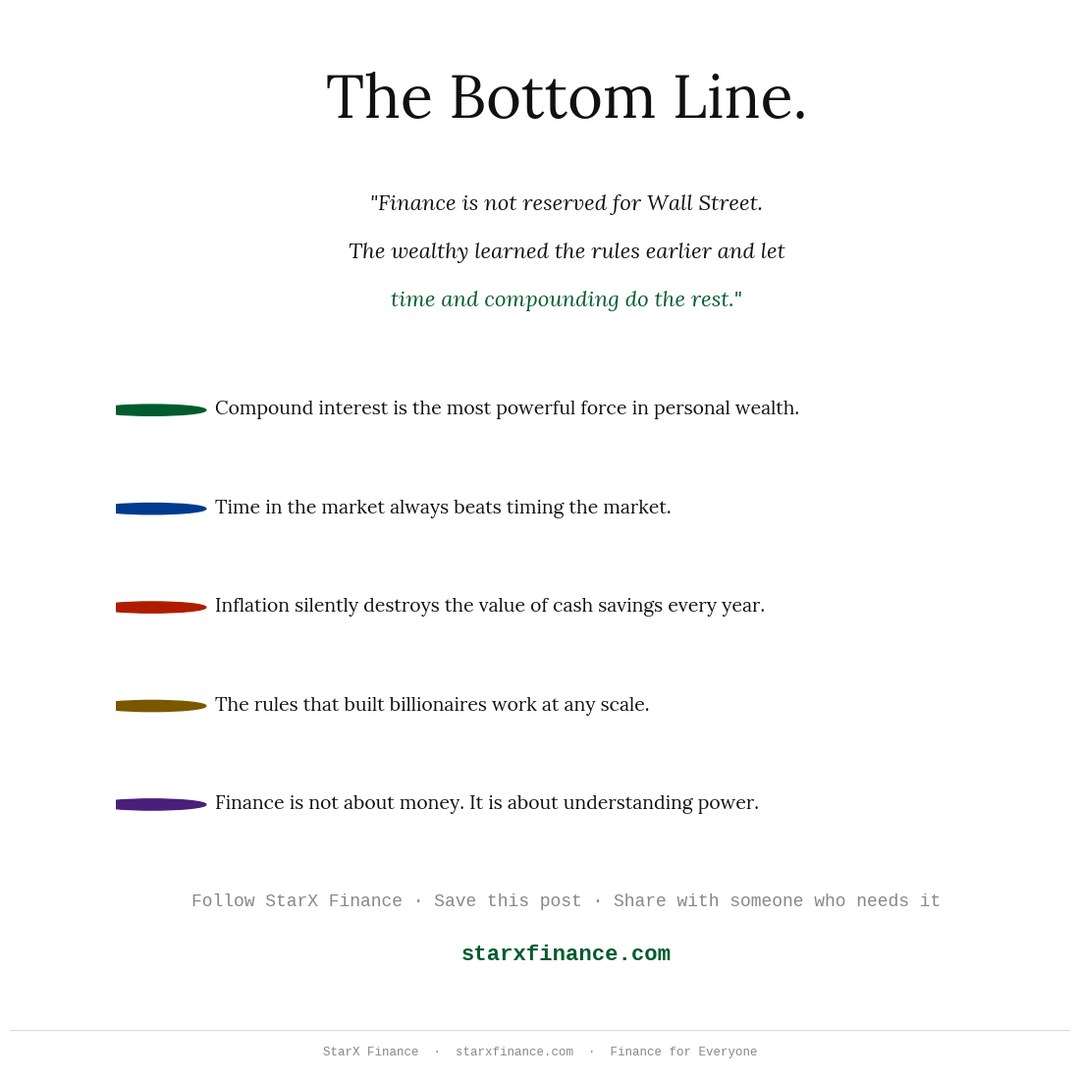 The Bottom Line.

"Finance is not reserved for Wall Street. The wealthy learned the rules earlier and let time and compounding do the rest."

Compound interest is the most powerful force in personal wealth.

Time in the market always beats timing the market.

Inflation silently destroys the value of cash savings every year.

The rules that built billionaires work at any scale.

Finance is not about money. It is about understanding power.

Follow StarX Finance · Save this post · Share with someone who needs it

starxfinance.com

StarX Finance · starxfinance.com · Finance for Everyone